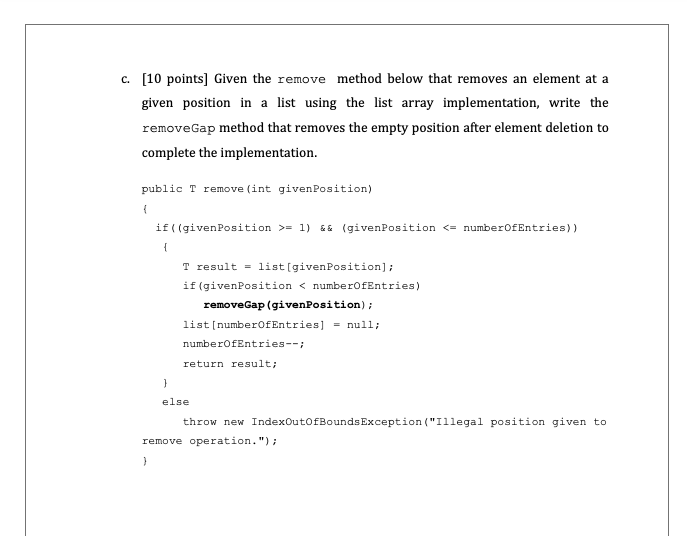 c. [10 points] Given the remove method below that removes an element at a given position in a list using the list array implementation, write the removeGap method that removes the empty position after element deletion to complete the implementation.

public T remove(int givenPosition)
{
  if((givenPosition >= 1) && (givenPosition <= numberOfEntries))
   {
      T result = list[givenPosition];
      if(givenPosition < numberOfEntries)
         removeGap(givenPosition);
      list[numberOfEntries] = null;
      numberOfEntries--;
      return result;
   }
   else
      throw new IndexOutOfBoundsException("Illegal position given to remove operation.");
}